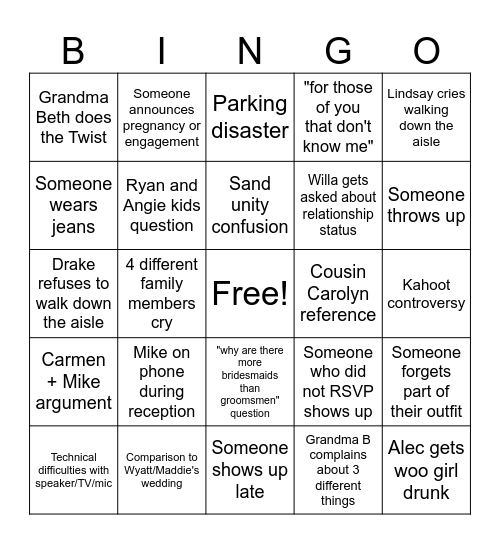 | B | I | N | G | O |
|---|---|---|---|---|
| Grandma Beth does the Twist | Someone announces pregnancy or engagement | Parking disaster | "for those of you that don't know me" | Lindsay cries walking down the aisle |
| Someone wears jeans | Ryan and Angie kids question | Sand unity confusion | Willa gets asked about relationship status | Someone throws up |
| Drake refuses to walk down the aisle | 4 different family members cry | Free! | Cousin Carolyn reference | Kahoot controversy |
| Carmen + Mike argument | Mike on phone during reception | "why are there more bridesmaids than groomsmen" question | Someone who did not RSVP shows up | Someone forgets part of their outfit |
| Technical difficulties with speaker/TV/mic | Comparison to Wyatt/Maddie's wedding | Someone shows up late | Grandma B complains about 3 different things | Alec gets woo girl drunk |